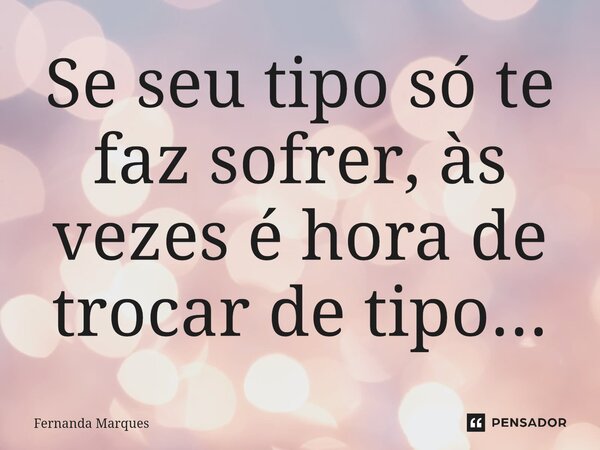 Se seu tipo só te faz sofrer, às vezes é hora de trocar de tipo...

Fernanda Marques

PENSADOR